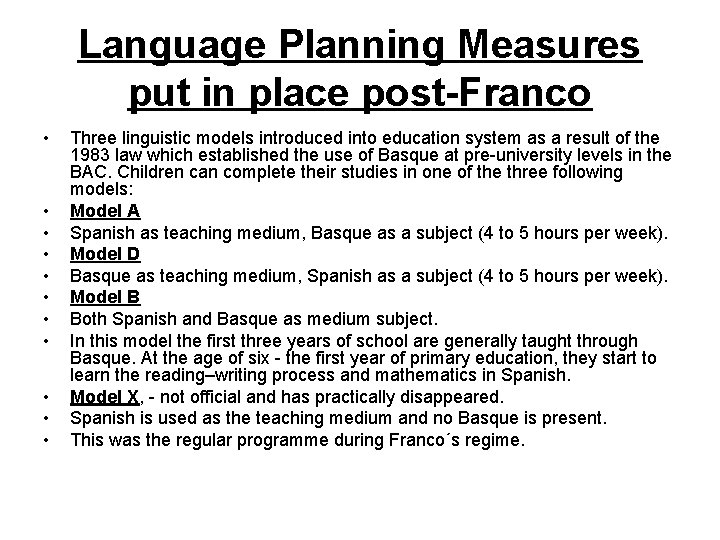 Language Planning Measures put in place post-Franco

• Three linguistic models introduced into education system as a result of the 1983 law which established the use of Basque at pre-university levels in the BAC. Children can complete their studies in one of the three following models:
• Model A
• Spanish as teaching medium, Basque as a subject (4 to 5 hours per week).
• Model D
• Basque as teaching medium, Spanish as a subject (4 to 5 hours per week).
• Model B
• Both Spanish and Basque as medium subject.
• In this model the first three years of school are generally taught through Basque. At the age of six - the first year of primary education, they start to learn the reading–writing process and mathematics in Spanish.
• Model X, - not official and has practically disappeared.
• Spanish is used as the teaching medium and no Basque is present.
• This was the regular programme during Franco´s regime.